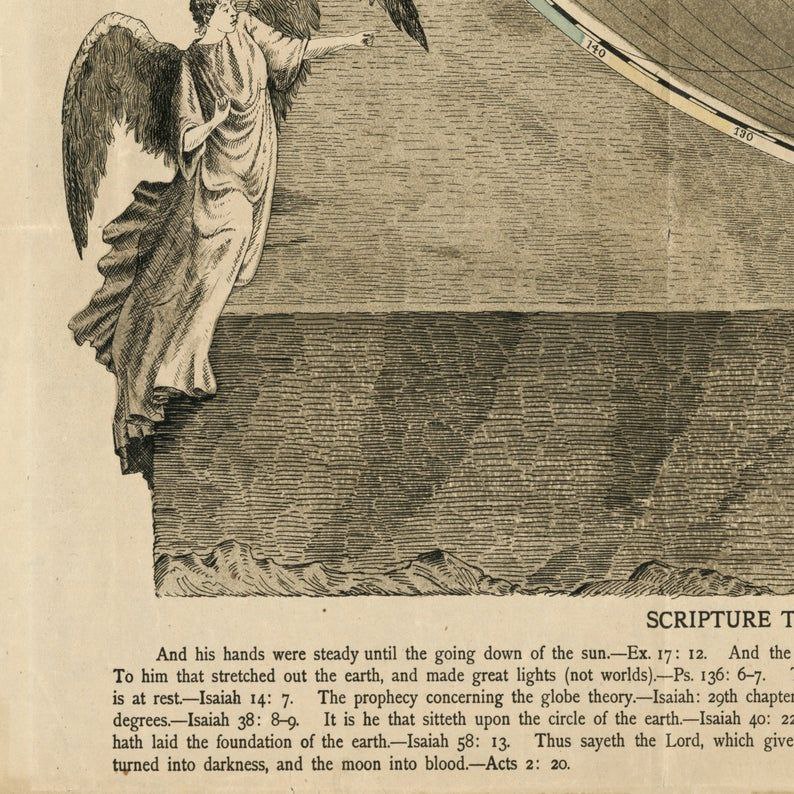 140

130

SCRIPTURE T

And his hands were steady until the going down of the sun.—Ex. 17: 12. And the
To him that stretched out the earth, and made great lights (not worlds).—Ps. 136: 6–7.
is at rest.—Isaiah 14: 7. The prophecy concerning the globe theory.—Isaiah: 29th chapter
degrees.—Isaiah 38: 8–9. It is he that sitteth upon the circle of the earth.—Isaiah 40: 22
hath laid the foundation of the earth.—Isaiah 58: 13. Thus sayeth the Lord, which give
turned into darkness, and the moon into blood.—Acts 2: 20.